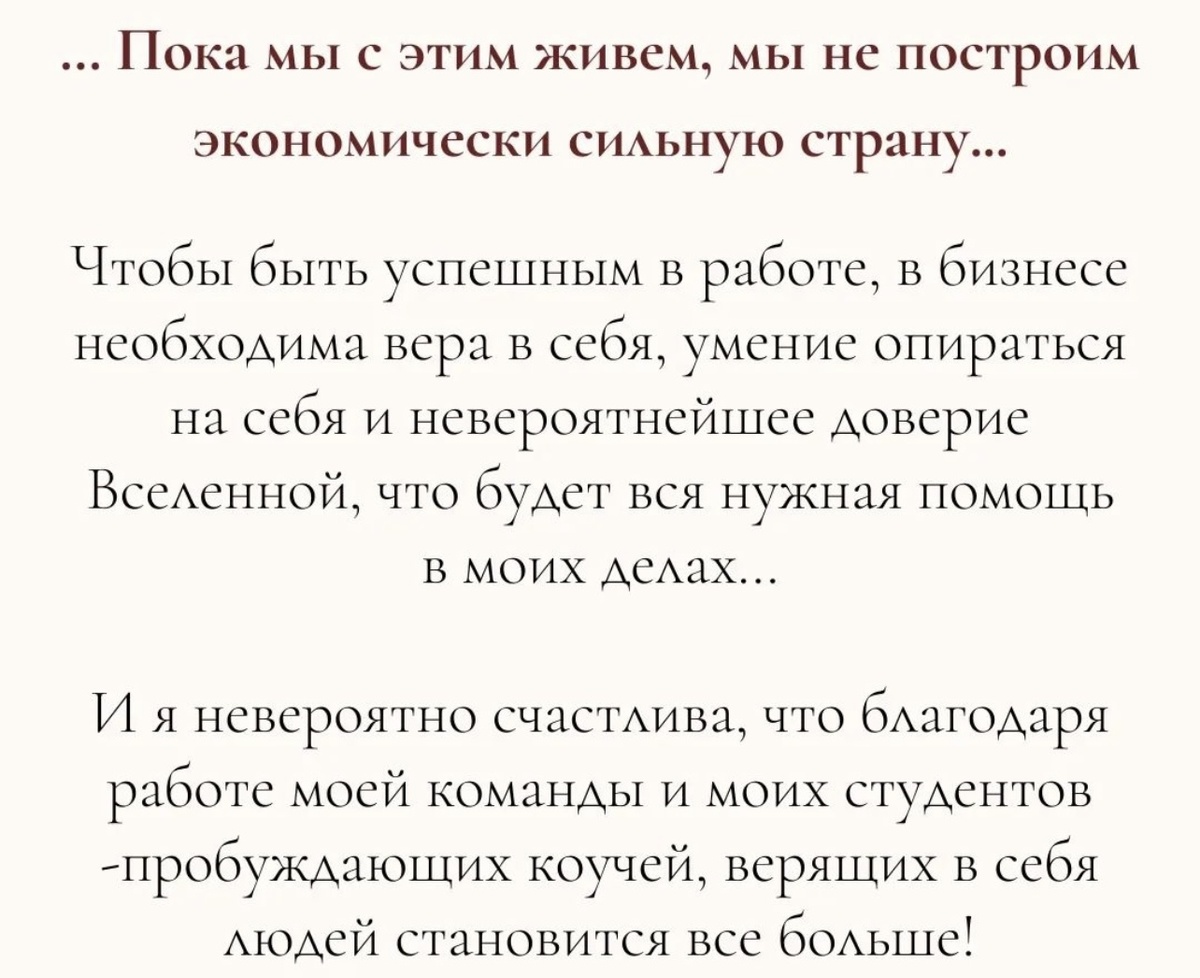 ... Пока мы с этим живем, мы не построим экономически сильную страну...

Чтобы быть успешным в работе, в бизнесе необходима вера в себя, умение опираться на себя и невероятнейшее доверие Вселенной, что будет вся нужная помощь в моих делах...

И я невероятно счастлива, что благодаря работе моей команды и моих студентов -пробуждающих коучей, верящих в себя людей становится все больше!